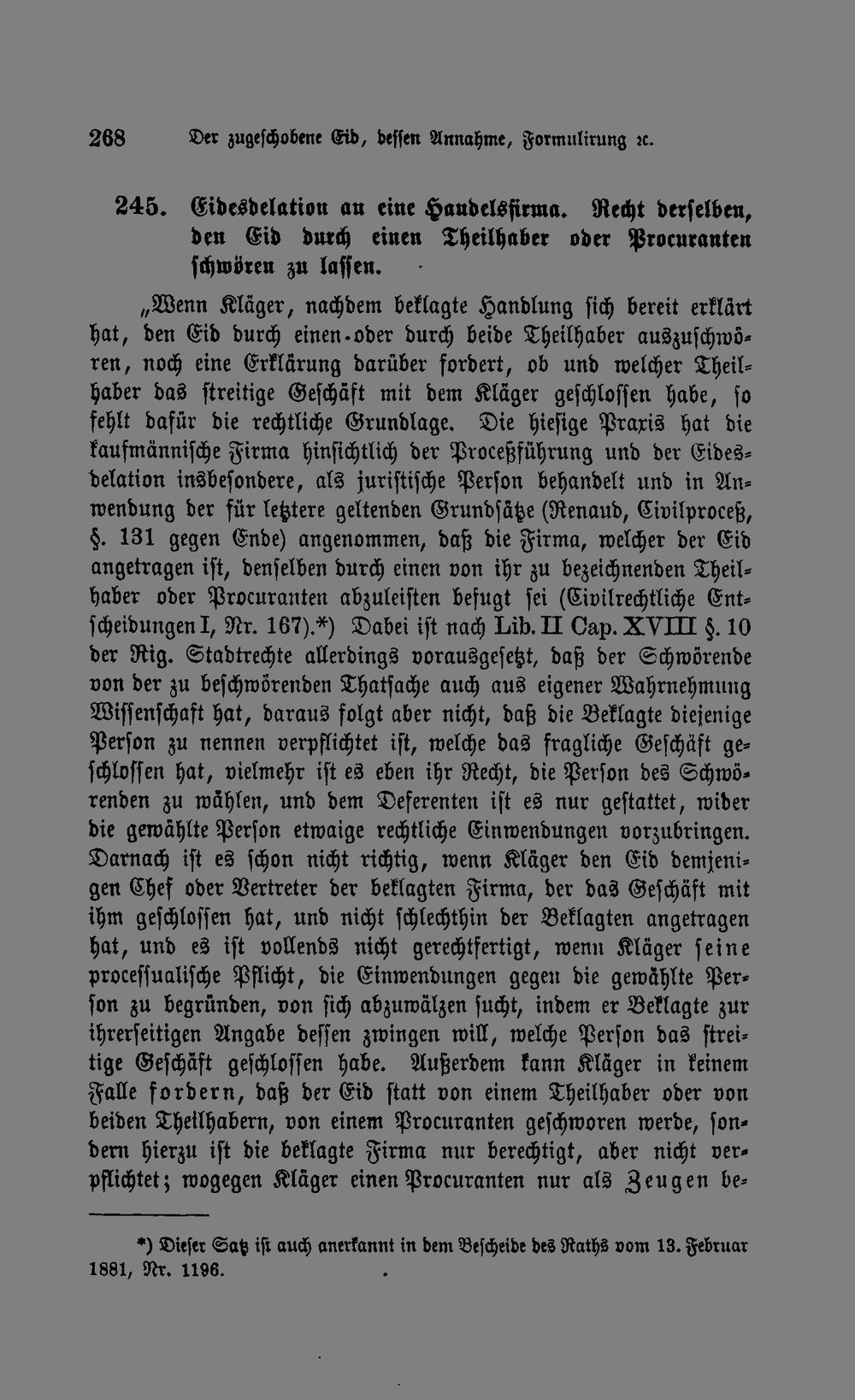 268 Der zugeschobene Eid, dessen Annahme, Formulirung ꝛc.

245. Eidesdelation an eine Handelsfirma. Recht derselben, den Eid durch einen Theilhaber oder Procuranten schwören zu lassen.

„Wenn Kläger, nachdem beklagte Handlung sich bereit erklärt hat, den Eid durch einen oder durch beide Theilhaber auszuschwören, noch eine Erklärung darüber fordert, ob und welcher Theilhaber das streitige Geschäft mit dem Kläger geschlossen habe, so fehlt dafür die rechtliche Grundlage. Die hiesige Praxis hat die kaufmännische Firma hinsichtlich der Proceßführung und der Eidesdelation insbesondere, als juristische Person behandelt und in Anwendung der für letztere geltenden Grundsätze (Renaud, Civilproceß, §. 131 gegen Ende) angenommen, daß die Firma, welcher der Eid angetragen ist, denselben durch einen von ihr zu bezeichnenden Theilhaber oder Procuranten abzuleisten befugt sei (Civilrechtliche Entscheidungen I, Nr. 167).*) Dabei ist nach Lib. II Cap. XVIII §. 10 der Rig. Stadtrechte allerdings vorausgesetzt, daß der Schwörende von der zu beschwörenden Thatsache auch aus eigener Wahrnehmung Wissenschaft hat, daraus folgt aber nicht, daß die Beklagte diejenige Person zu nennen verpflichtet ist, welche das fragliche Geschäft geschlossen hat, vielmehr ist es eben ihr Recht, die Person des Schwörenden zu wählen, und dem Deferenten ist es nur gestattet, wider die gewählte Person etwaige rechtliche Einwendungen vorzubringen. Darnach ist es schon nicht richtig, wenn Kläger den Eid demjenigen Chef oder Vertreter der beklagten Firma, der das Geschäft mit ihm geschlossen hat, und nicht schlechthin der Beklagten angetragen hat, und es ist vollends nicht gerechtfertigt, wenn Kläger seine processualische Pflicht, die Einwendungen gegen die gewählte Person zu begründen, von sich abzuwälzen sucht, indem er Beklagte zur ihrerseitigen Angabe dessen zwingen will, welche Person das streitige Geschäft geschlossen habe. Außerdem kann Kläger in keinem Falle fordern, daß der Eid statt von einem Theilhaber oder von beiden Theilhabern, von einem Procuranten geschworen werde, sondern hierzu ist die beklagte Firma nur berechtigt, aber nicht verpflichtet; wogegen Kläger einen Procuranten nur als Zeugen be-

*) Dieser Satz ist auch anerkannt in dem Bescheide des Raths vom 13. Februar 1881, Nr. 1196.